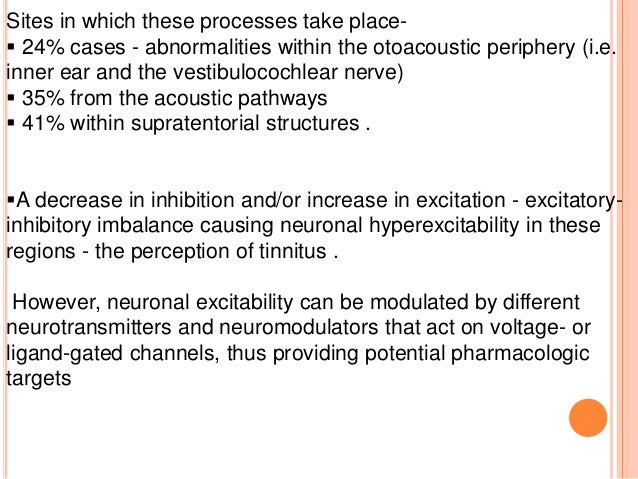 Sites in which these processes take place-
• 24% cases - abnormalities within the otoacoustic periphery (i.e. inner ear and the vestibulocochlear nerve)
• 35% from the acoustic pathways
• 41% within supratentorial structures .

• A decrease in inhibition and/or increase in excitation - excitatory-inhibitory imbalance causing neuronal hyperexcitability in these regions - the perception of tinnitus .

However, neuronal excitability can be modulated by different neurotransmitters and neuromodulators that act on voltage- or ligand-gated channels, thus providing potential pharmacologic targets